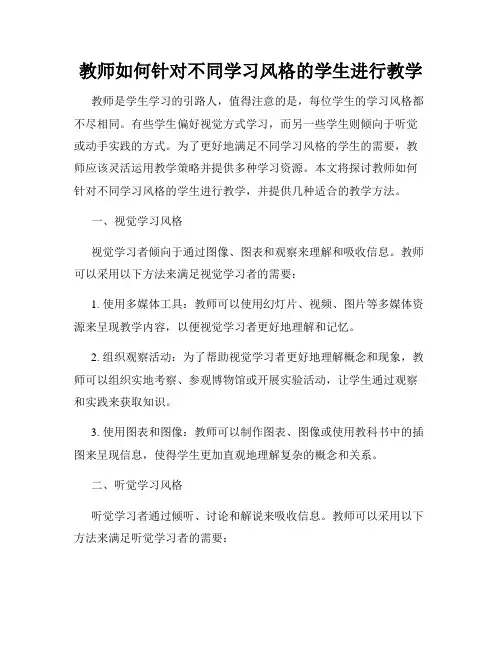 教师如何针对不同学习风格的学生进行教学

教师是学生学习的引路人，值得注意的是，每位学生的学习风格都不尽相同。有些学生偏好视觉方式学习，而另一些学生则倾向于听觉或动手实践的方式。为了更好地满足不同学习风格的学生的需要，教师应该灵活运用教学策略并提供多种学习资源。本文将探讨教师如何针对不同学习风格的学生进行教学，并提供几种适合的教学方法。

一、视觉学习风格

视觉学习者倾向于通过图像、图表和观察来理解和吸收信息。教师可以采用以下方法来满足视觉学习者的需要：

1. 使用多媒体工具：教师可以使用幻灯片、视频、图片等多媒体资源来呈现教学内容，以便视觉学习者更好地理解和记忆。

2. 组织观察活动：为了帮助视觉学习者更好地理解概念和现象，教师可以组织实地考察、参观博物馆或开展实验活动，让学生通过观察和实践来获取知识。

3. 使用图表和图像：教师可以制作图表、图像或使用教科书中的插图来呈现信息，使得学生更加直观地理解复杂的概念和关系。

二、听觉学习风格

听觉学习者通过倾听、讨论和解说来吸收信息。教师可以采用以下方法来满足听觉学习者的需要：